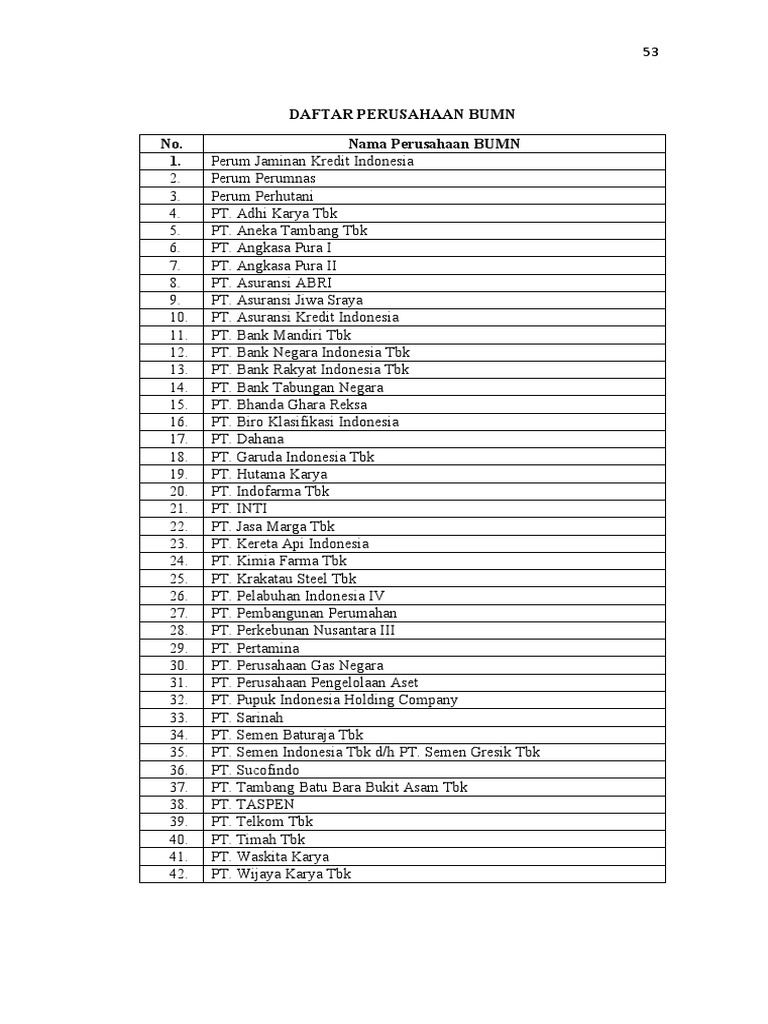 53

DAFTAR PERUSAHAAN BUMN

| No. | Nama Perusahaan BUMN |
|---|---|
| 1. | Perum Jaminan Kredit Indonesia |
| 2. | Perum Perumnas |
| 3. | Perum Perhutani |
| 4. | PT. Adhi Karya Tbk |
| 5. | PT. Aneka Tambang Tbk |
| 6. | PT. Angkasa Pura I |
| 7. | PT. Angkasa Pura II |
| 8. | PT. Asuransi ABRI |
| 9. | PT. Asuransi Jiwa Sraya |
| 10. | PT. Asuransi Kredit Indonesia |
| 11. | PT. Bank Mandiri Tbk |
| 12. | PT. Bank Negara Indonesia Tbk |
| 13. | PT. Bank Rakyat Indonesia Tbk |
| 14. | PT. Bank Tabungan Negara |
| 15. | PT. Bhanda Ghara Reksa |
| 16. | PT. Biro Klasifikasi Indonesia |
| 17. | PT. Dahana |
| 18. | PT. Garuda Indonesia Tbk |
| 19. | PT. Hutama Karya |
| 20. | PT. Indofarma Tbk |
| 21. | PT. INTI |
| 22. | PT. Jasa Marga Tbk |
| 23. | PT. Kereta Api Indonesia |
| 24. | PT. Kimia Farma Tbk |
| 25. | PT. Krakatau Steel Tbk |
| 26. | PT. Pelabuhan Indonesia IV |
| 27. | PT. Pembangunan Perumahan |
| 28. | PT. Perkebunan Nusantara III |
| 29. | PT. Pertamina |
| 30. | PT. Perusahaan Gas Negara |
| 31. | PT. Perusahaan Pengelolaan Aset |
| 32. | PT. Pupuk Indonesia Holding Company |
| 33. | PT. Sarinah |
| 34. | PT. Semen Baturaja Tbk |
| 35. | PT. Semen Indonesia Tbk d/h PT. Semen Gresik Tbk |
| 36. | PT. Sucofindo |
| 37. | PT. Tambang Batu Bara Bukit Asam Tbk |
| 38. | PT. TASPEN |
| 39. | PT. Telkom Tbk |
| 40. | PT. Timah Tbk |
| 41. | PT. Waskita Karya |
| 42. | PT. Wijaya Karya Tbk |